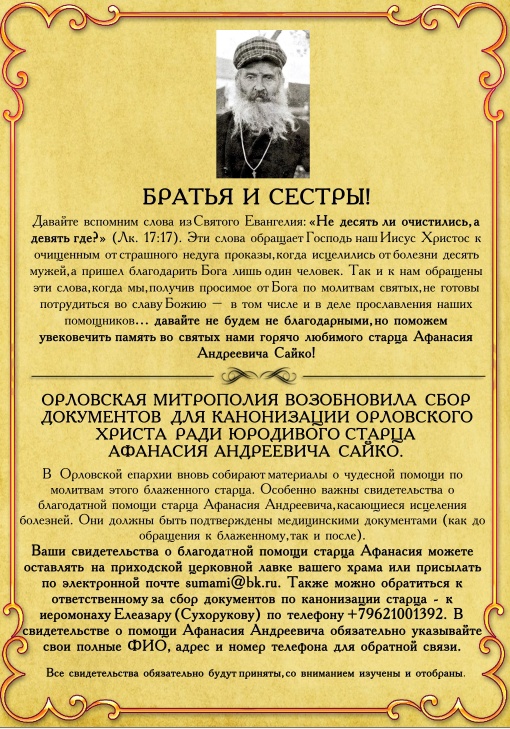 БРАТЬЯ И СЕСТРЫ!

Давайте вспомним слова из Святого Евангелия: «Не десять ли очистились, а девять где?» (Лк. 17:17). Эти слова обращает Господь наш Иисус Христос к очищенным от страшного недуга проказы, когда исцелились от болезни десять мужей, а пришел благодарить Бога лишь один человек. Так и к нам обращены эти слова, когда мы, получив просимое от Бога по молитвам святых, не готовы потрудиться во славу Божию — в том числе и в деле прославления наших помощников... давайте не будем не благодарными, но поможем увековечить память во святых нами горячо любимого старца Афанасия Андреевича Сайко!

ОРЛОВСКАЯ МИТРОПОЛИЯ ВОЗОБНОВИЛА СБОР ДОКУМЕНТОВ ДЛЯ КАНОНИЗАЦИИ ОРЛОВСКОГО ХРИСТА РАДИ ЮРОДИВОГО СТАРЦА АФАНАСИЯ АНДРЕЕВИЧА САЙКО.

В Орловской епархии вновь собирают материалы о чудесной помощи по молитвам этого блаженного старца. Особенно важны свидетельства о благодатной помощи старца Афанасия Андреевича, касающиеся исцеления болезней. Они должны быть подтверждены медицинскими документами (как до обращения к блаженному, так и после).

Ваши свидетельства о благодатной помощи старца Афанасия можете оставлять на приходской церковной лавке вашего храма или присылать по электронной почте sumami@bk.ru. Также можно обратиться к ответственному за сбор документов по канонизации старца - к иеромонаху Елеазару (Сухорукову) по телефону +79621001392. В свидетельстве о помощи Афанасия Андреевича обязательно указывайте свои полные ФИО, адрес и номер телефона для обратной связи.

Все свидетельства обязательно будут приняты, со вниманием изучены и отобраны.